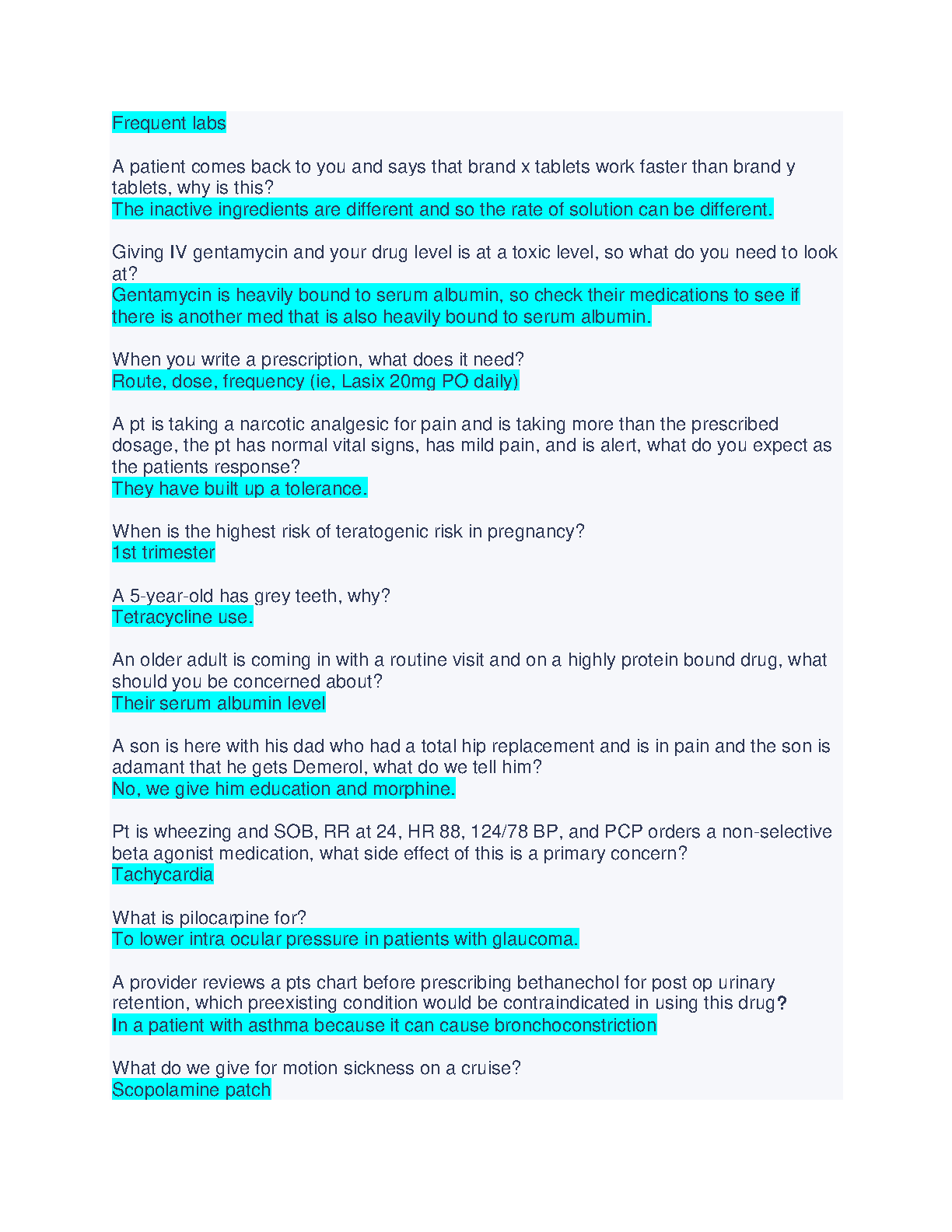 Frequent labs

A patient comes back to you and says that brand x tablets work faster than brand y tablets, why is this?
The inactive ingredients are different and so the rate of solution can be different.

Giving IV gentamycin and your drug level is at a toxic level, so what do you need to look at?
Gentamycin is heavily bound to serum albumin, so check their medications to see if there is another med that is also heavily bound to serum albumin.

When you write a prescription, what does it need?
Route, dose, frequency (ie, Lasix 20mg PO daily)

A pt is taking a narcotic analgesic for pain and is taking more than the prescribed dosage, the pt has normal vital signs, has mild pain, and is alert, what do you expect as the patients response?
They have built up a tolerance.

When is the highest risk of teratogenic risk in pregnancy?
1st trimester

A 5-year-old has grey teeth, why?
Tetracycline use.

An older adult is coming in with a routine visit and on a highly protein bound drug, what should you be concerned about?
Their serum albumin level

A son is here with his dad who had a total hip replacement and is in pain and the son is adamant that he gets Demerol, what do we tell him?
No, we give him education and morphine.

Pt is wheezing and SOB, RR at 24, HR 88, 124/78 BP, and PCP orders a non-selective beta agonist medication, what side effect of this is a primary concern?
Tachycardia

What is pilocarpine for?
To lower intra ocular pressure in patients with glaucoma.

A provider reviews a pts chart before prescribing bethanechol for post op urinary retention, which preexisting condition would be contraindicated in using this drug?
In a patient with asthma because it can cause bronchoconstriction

What do we give for motion sickness on a cruise?
Scopolamine patch